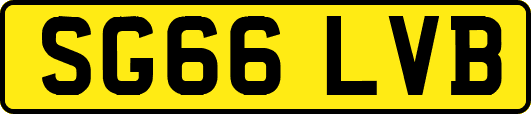 SG66 LVB